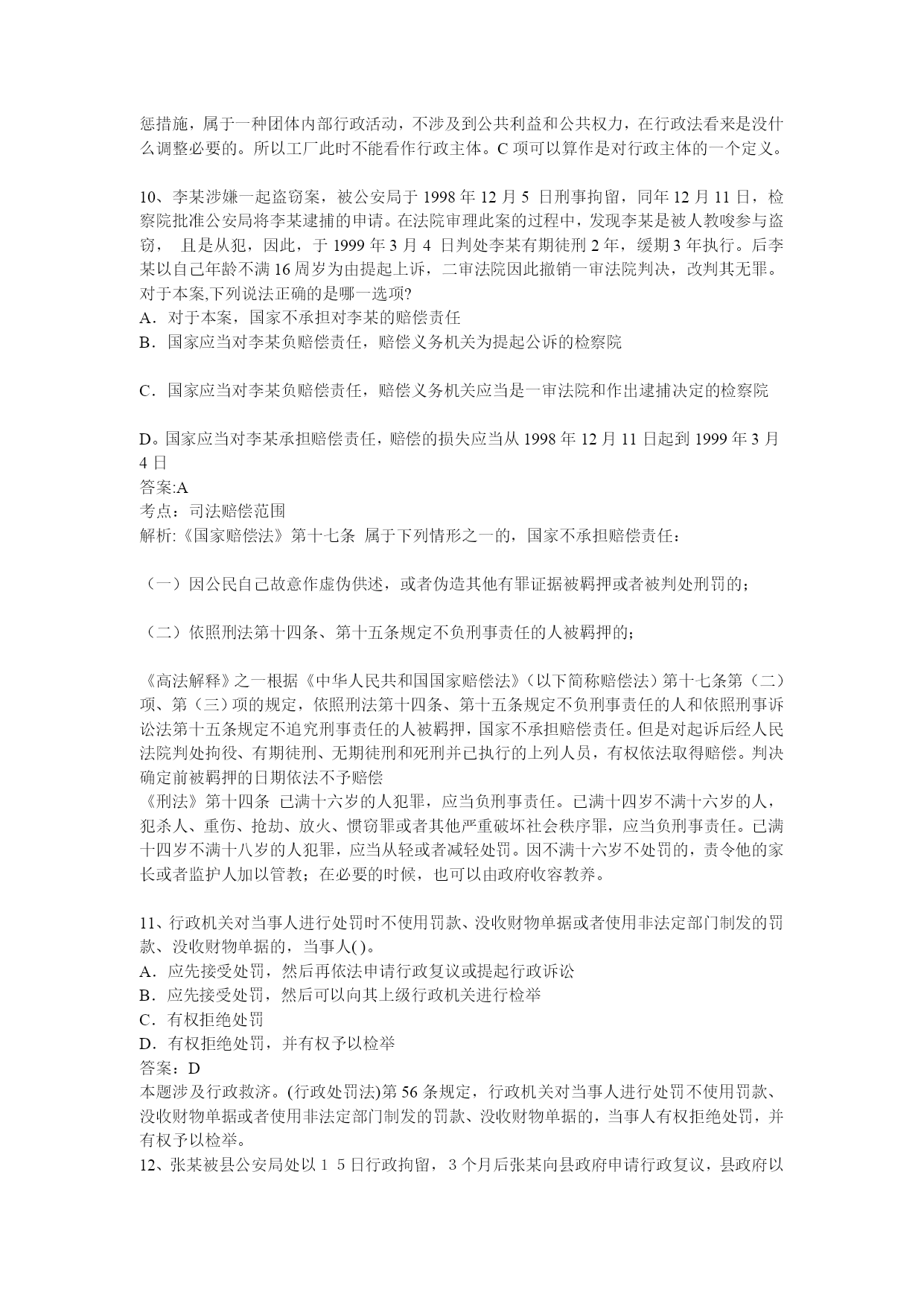 惩措施，属于一种团体内部行政活动，不涉及到公共利益和公共权力，在行政法看来是没什么调整必要的。所以工厂此时不能看作行政主体。C 项可以算作是对行政主体的一个定义。

10、李某涉嫌一起盗窃案，被公安局于 1998 年 12 月 5 日刑事拘留，同年 12 月 11 日，检察院批准公安局将李某逮捕的申请。在法院审理此案的过程中，发现李某是被人教唆参与盗窃， 且是从犯，因此，于 1999 年 3 月 4 日判处李某有期徒刑 2 年，缓期 3 年执行。后李某以自己年龄不满 16 周岁为由提起上诉，二审法院因此撤销一审法院判决，改判其无罪。对于本案,下列说法正确的是哪一选项?
A．对于本案，国家不承担对李某的赔偿责任
B．国家应当对李某负赔偿责任，赔偿义务机关为提起公诉的检察院

C．国家应当对李某负赔偿责任，赔偿义务机关应当是一审法院和作出逮捕决定的检察院

D。国家应当对李某承担赔偿责任，赔偿的损失应当从 1998 年 12 月 11 日起到 1999 年 3 月 4 日
答案:A
考点：司法赔偿范围
解析:《国家赔偿法》第十七条 属于下列情形之一的，国家不承担赔偿责任：

（一）因公民自己故意作虚伪供述，或者伪造其他有罪证据被羁押或者被判处刑罚的；

（二）依照刑法第十四条、第十五条规定不负刑事责任的人被羁押的；

《高法解释》之一根据《中华人民共和国国家赔偿法》（以下简称赔偿法）第十七条第（二）项、第（三）项的规定，依照刑法第十四条、第十五条规定不负刑事责任的人和依照刑事诉讼法第十五条规定不追究刑事责任的人被羁押，国家不承担赔偿责任。但是对起诉后经人民法院判处拘役、有期徒刑、无期徒刑和死刑并已执行的上列人员，有权依法取得赔偿。判决确定前被羁押的日期依法不予赔偿
《刑法》第十四条 已满十六岁的人犯罪，应当负刑事责任。已满十四岁不满十六岁的人，犯杀人、重伤、抢劫、放火、惯窃罪或者其他严重破坏社会秩序罪，应当负刑事责任。已满十四岁不满十八岁的人犯罪，应当从轻或者减轻处罚。因不满十六岁不处罚的，责令他的家长或者监护人加以管教；在必要的时候，也可以由政府收容教养。

11、行政机关对当事人进行处罚时不使用罚款、没收财物单据或者使用非法定部门制发的罚款、没收财物单据的，当事人( )。
A．应先接受处罚，然后再依法申请行政复议或提起行政诉讼
B．应先接受处罚，然后可以向其上级行政机关进行检举
C．有权拒绝处罚
D．有权拒绝处罚，并有权予以检举
答案：D
本题涉及行政救济。(行政处罚法)第 56 条规定，行政机关对当事人进行处罚不使用罚款、没收财物单据或者使用非法定部门制发的罚款、没收财物单据的，当事人有权拒绝处罚，并有权予以检举。
12、张某被县公安局处以 1 5 日行政拘留，3 个月后张某向县政府申请行政复议，县政府以